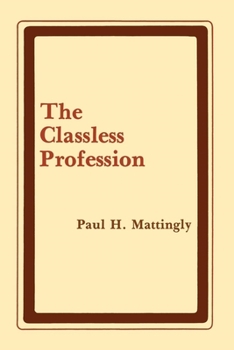 The Classless Profession

Paul H. Mattingly